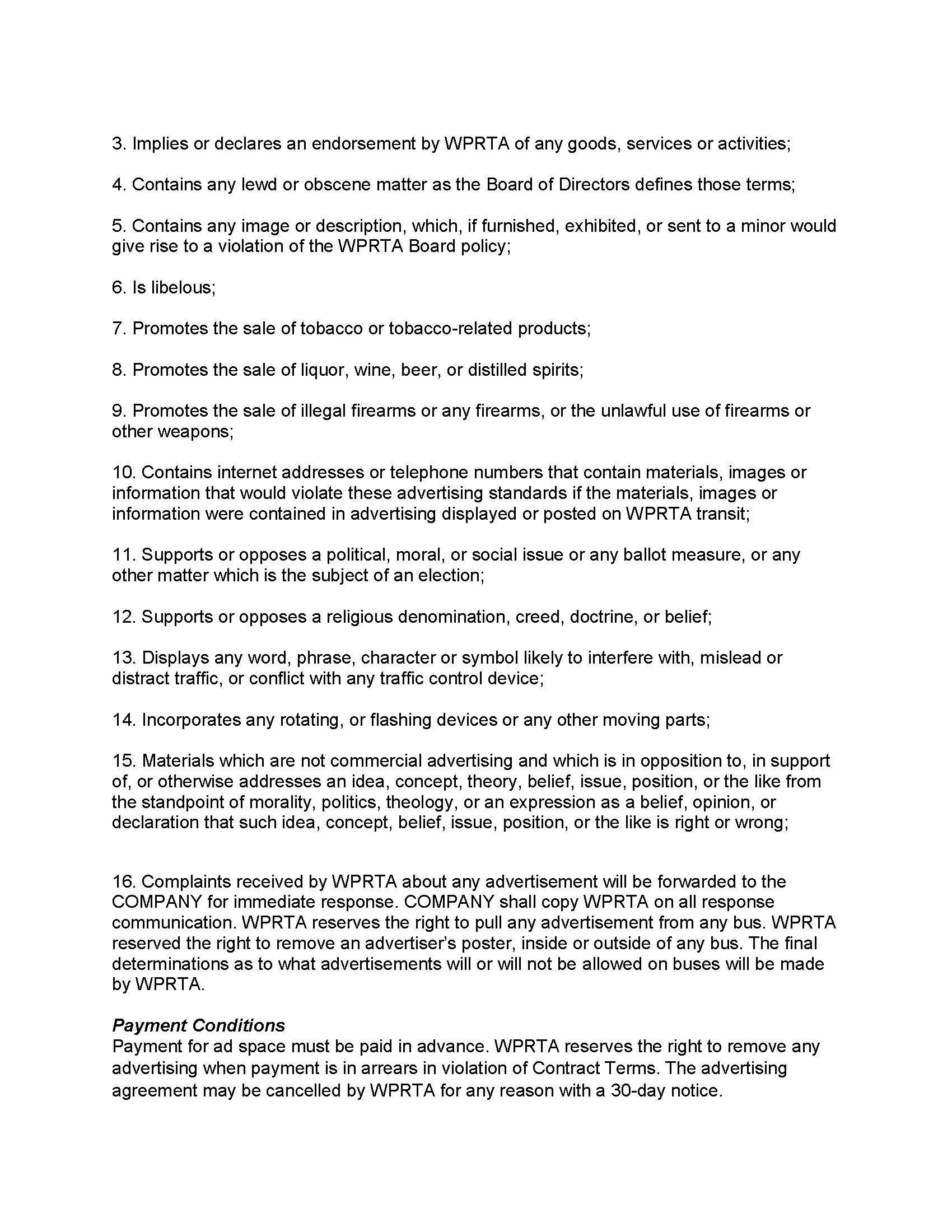 3. Implies or declares an endorsement by WPRTA of any goods, services or activities;

4. Contains any lewd or obscene matter as the Board of Directors defines those terms;

5. Contains any image or description, which, if furnished, exhibited, or sent to a minor would give rise to a violation of the WPRTA Board policy;

6. Is libelous;

7. Promotes the sale of tobacco or tobacco-related products;

8. Promotes the sale of liquor, wine, beer, or distilled spirits;

9. Promotes the sale of illegal firearms or any firearms, or the unlawful use of firearms or other weapons;

10. Contains internet addresses or telephone numbers that contain materials, images or information that would violate these advertising standards if the materials, images or information were contained in advertising displayed or posted on WPRTA transit;

11. Supports or opposes a political, moral, or social issue or any ballot measure, or any other matter which is the subject of an election;

12. Supports or opposes a religious denomination, creed, doctrine, or belief;

13. Displays any word, phrase, character or symbol likely to interfere with, mislead or distract traffic, or conflict with any traffic control device;

14. Incorporates any rotating, or flashing devices or any other moving parts;

15. Materials which are not commercial advertising and which is in opposition to, in support of, or otherwise addresses an idea, concept, theory, belief, issue, position, or the like from the standpoint of morality, politics, theology, or an expression as a belief, opinion, or declaration that such idea, concept, belief, issue, position, or the like is right or wrong;

16. Complaints received by WPRTA about any advertisement will be forwarded to the COMPANY for immediate response. COMPANY shall copy WPRTA on all response communication. WPRTA reserves the right to pull any advertisement from any bus. WPRTA reserved the right to remove an advertiser's poster, inside or outside of any bus. The final determinations as to what advertisements will or will not be allowed on buses will be made by WPRTA.

Payment Conditions
Payment for ad space must be paid in advance. WPRTA reserves the right to remove any advertising when payment is in arrears in violation of Contract Terms. The advertising agreement may be cancelled by WPRTA for any reason with a 30-day notice.